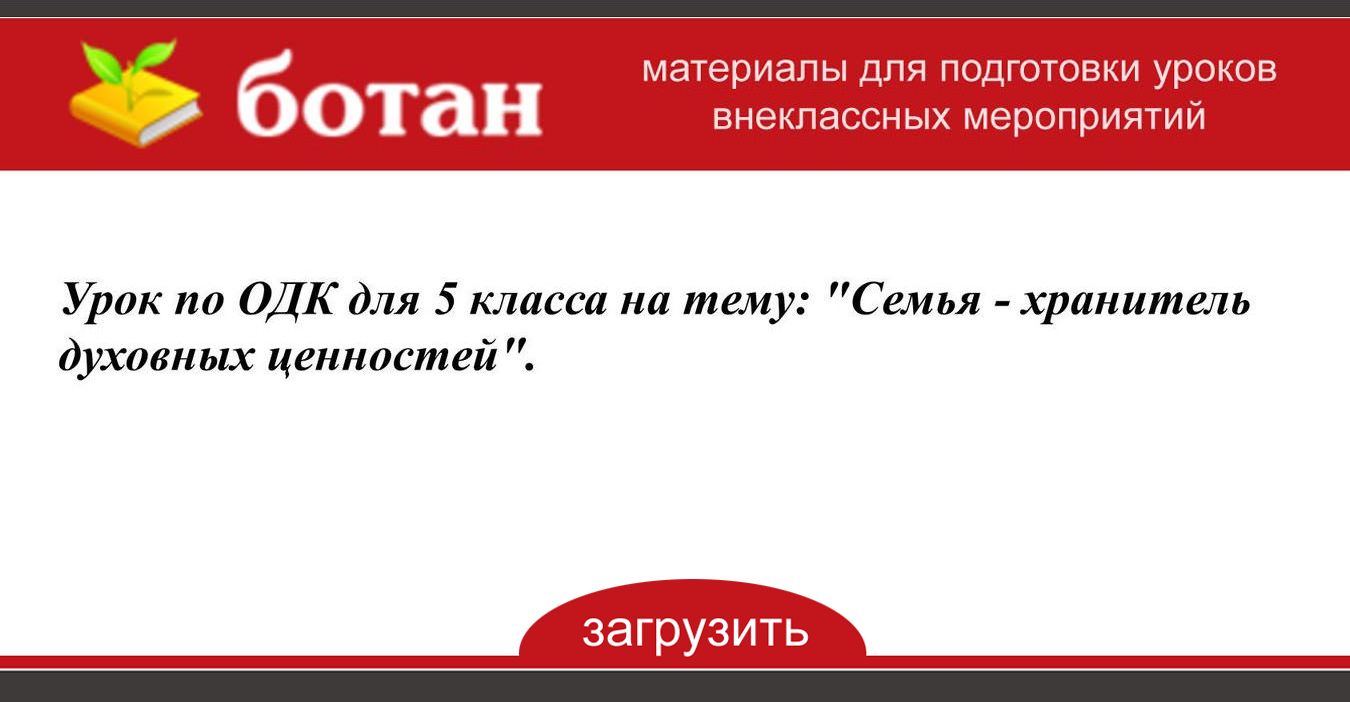 ботан

материалы для подготовки уроков внеклассных мероприятий

Урок по ОДК для 5 класса на тему: "Семья - хранитель духовных ценностей".

загрузить